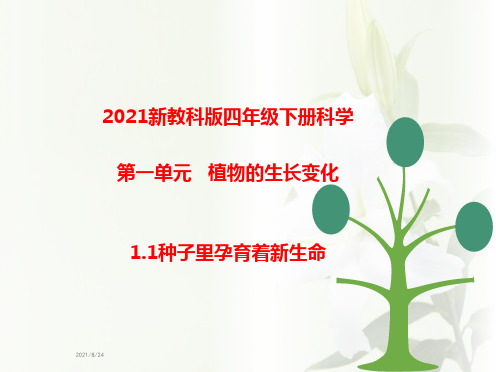 2021新教科版四年级下册科学

第一单元　植物的生长变化

1.1种子里孕育着新生命

2021/8/24